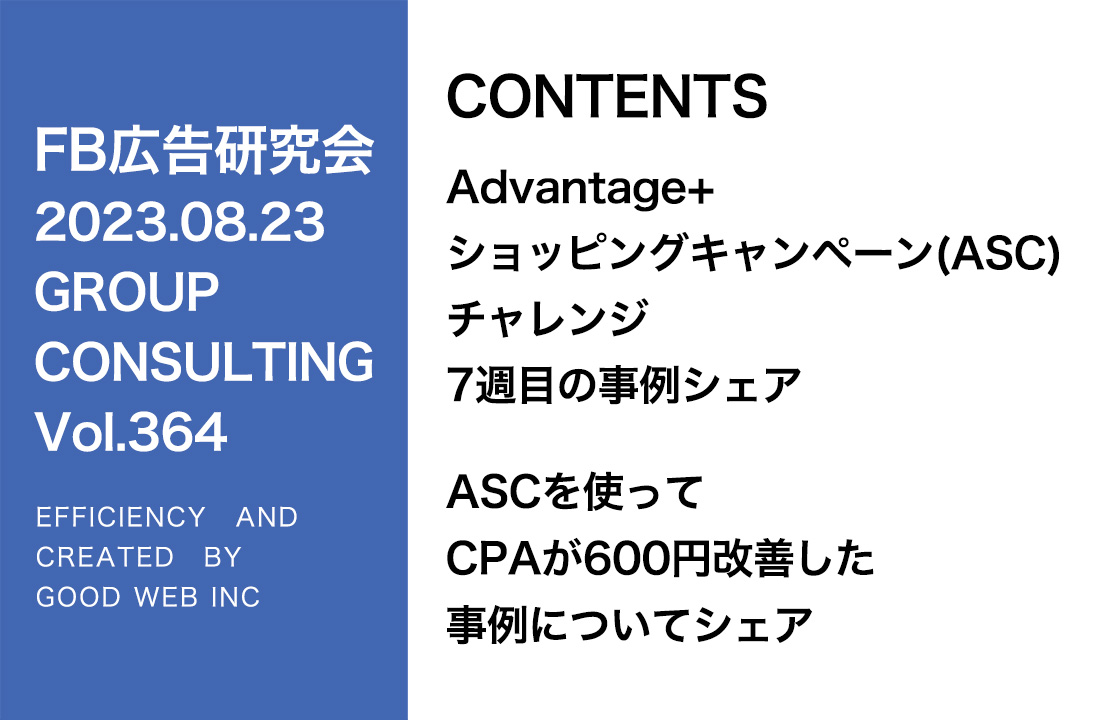 FB広告研究会
2023.08.23
GROUP
CONSULTING
Vol.364

EFFICIENCY AND
CREATED BY
GOOD WEB INC

CONTENTS

Advantage+
ショッピングキャンペーン(ASC)
チャレンジ
7週目の事例シェア

ASCを使って
CPAが600円改善した
事例についてシェア